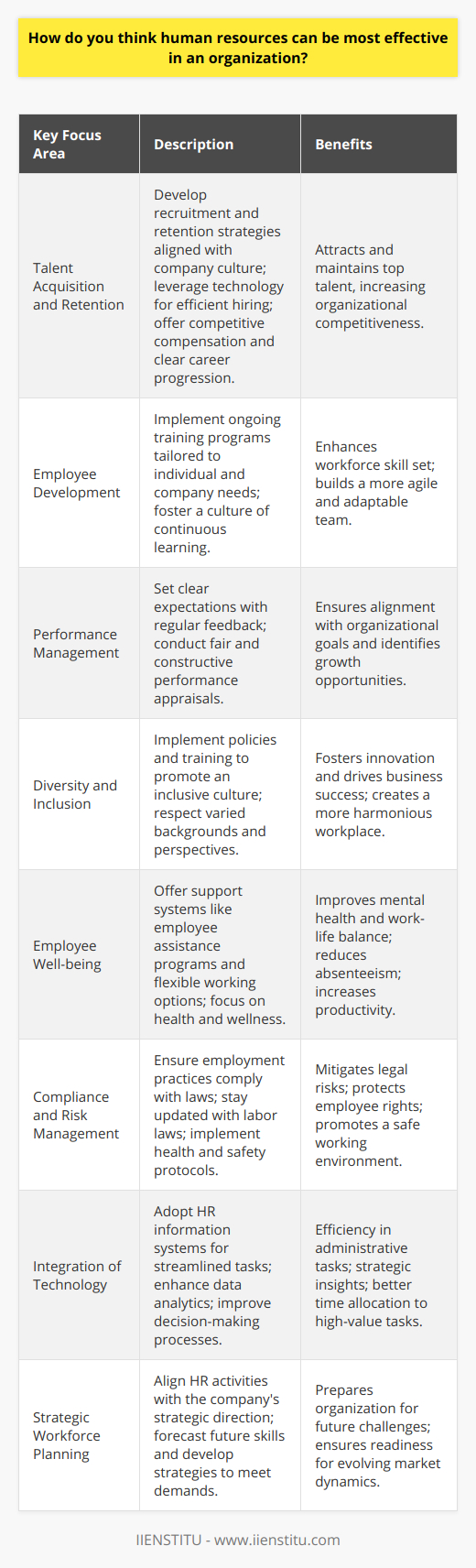 How do you think human resources can be most effective in an organization?

| Key Focus Area | Description | Benefits |
|---|---|---|
| Talent Acquisition and Retention | Develop recruitment and retention strategies aligned with company culture; leverage technology for efficient hiring; offer competitive compensation and clear career progression. | Attracts and maintains top talent, increasing organizational competitiveness. |
| Employee Development | Implement ongoing training programs tailored to individual and company needs; foster a culture of continuous learning. | Enhances workforce skill set; builds a more agile and adaptable team. |
| Performance Management | Set clear expectations with regular feedback; conduct fair and constructive performance appraisals. | Ensures alignment with organizational goals and identifies growth opportunities. |
| Diversity and Inclusion | Implement policies and training to promote an inclusive culture; respect varied backgrounds and perspectives. | Fosters innovation and drives business success; creates a more harmonious workplace. |
| Employee Well-being | Offer support systems like employee assistance programs and flexible working options; focus on health and wellness. | Improves mental health and work-life balance; reduces absenteeism; increases productivity. |
| Compliance and Risk Management | Ensure employment practices comply with laws; stay updated with labor laws; implement health and safety protocols. | Mitigates legal risks; protects employee rights; promotes a safe working environment. |
| Integration of Technology | Adopt HR information systems for streamlined tasks; enhance data analytics; improve decision-making processes. | Efficiency in administrative tasks; strategic insights; better time allocation to high-value tasks. |
| Strategic Workforce Planning | Align HR activities with the company's strategic direction; forecast future skills and develop strategies to meet demands. | Prepares organization for future challenges; ensures readiness for evolving market dynamics. |

IIENSTITU - www.iienstitu.com